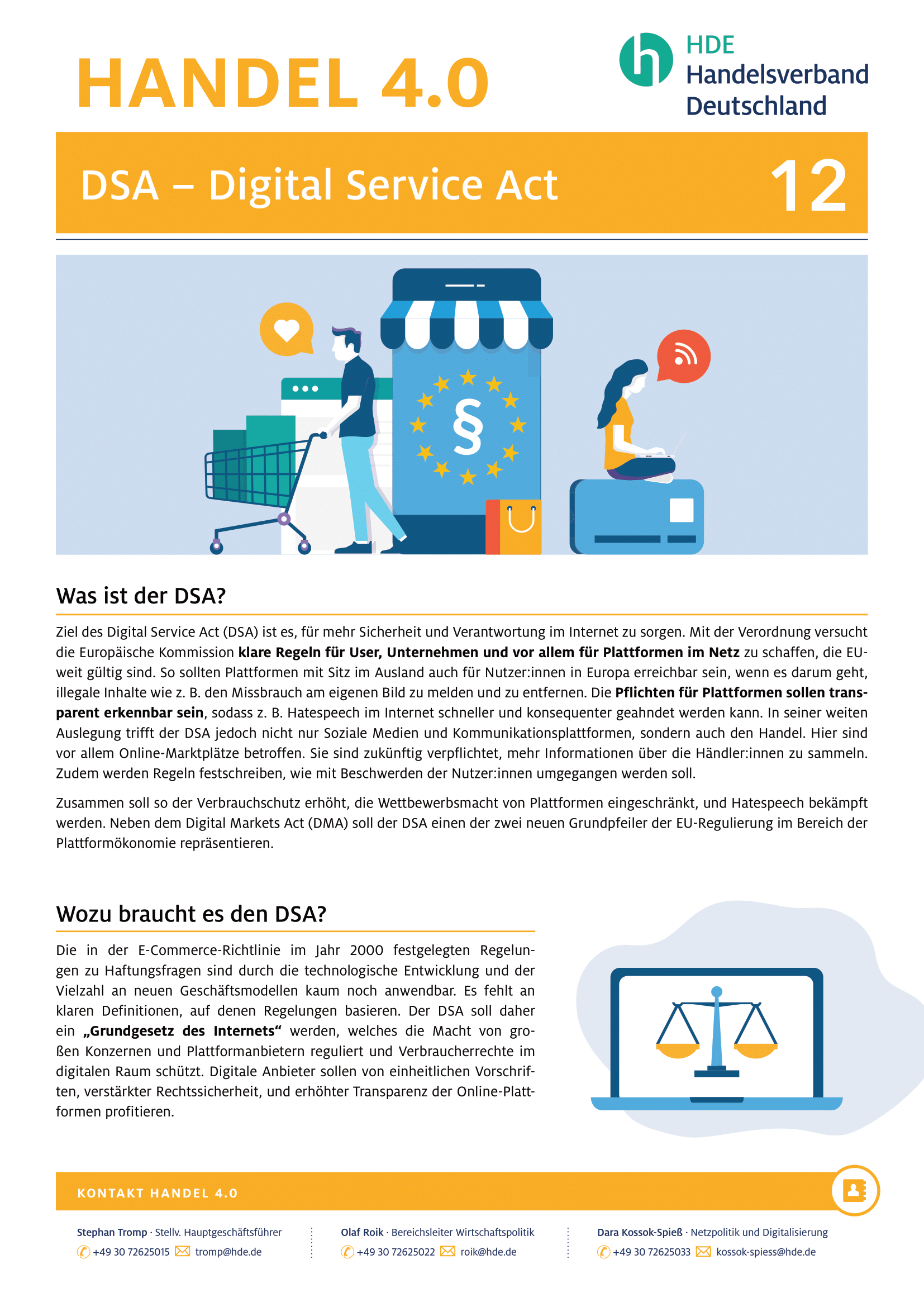 HANDEL 4.0

HDE
Handelsverband
Deutschland

DSA – Digital Service Act

12

§

Was ist der DSA?

Ziel des Digital Service Act (DSA) ist es, für mehr Sicherheit und Verantwortung im Internet zu sorgen. Mit der Verordnung versucht die Europäische Kommission klare Regeln für User, Unternehmen und vor allem für Plattformen im Netz zu schaffen, die EU-weit gültig sind. So sollten Plattformen mit Sitz im Ausland auch für Nutzer:innen in Europa erreichbar sein, wenn es darum geht, illegale Inhalte wie z. B. den Missbrauch am eigenen Bild zu melden und zu entfernen. Die Pflichten für Plattformen sollen transparent erkennbar sein, sodass z. B. Hatespeech im Internet schneller und konsequenter geahndet werden kann. In seiner weiten Auslegung trifft der DSA jedoch nicht nur Soziale Medien und Kommunikationsplattformen, sondern auch den Handel. Hier sind vor allem Online-Marktplätze betroffen. Sie sind zukünftig verpflichtet, mehr Informationen über die Händler:innen zu sammeln. Zudem werden Regeln festschreiben, wie mit Beschwerden der Nutzer:innen umgegangen werden soll.

Zusammen soll so der Verbrauchschutz erhöht, die Wettbewerbsmacht von Plattformen eingeschränkt, und Hatespeech bekämpft werden. Neben dem Digital Markets Act (DMA) soll der DSA einen der zwei neuen Grundpfeiler der EU-Regulierung im Bereich der Plattformökonomie repräsentieren.

Wozu braucht es den DSA?

Die in der E-Commerce-Richtlinie im Jahr 2000 festgelegten Regelungen zu Haftungsfragen sind durch die technologische Entwicklung und der Vielzahl an neuen Geschäftsmodellen kaum noch anwendbar. Es fehlt an klaren Definitionen, auf denen Regelungen basieren. Der DSA soll daher ein „Grundgesetz des Internets“ werden, welches die Macht von großen Konzernen und Plattformanbietern reguliert und Verbraucherrechte im digitalen Raum schützt. Digitale Anbieter sollen von einheitlichen Vorschriften, verstärkter Rechtssicherheit, und erhöhter Transparenz der Online-Plattformen profitieren.

KONTAKT HANDEL 4.0

Stephan Tromp · Stellv. Hauptgeschäftsführer
+49 30 72625015 tromp@hde.de

Olaf Roik · Bereichsleiter Wirtschaftspolitik
+49 30 72625022 roik@hde.de

Dara Kossok-Spieß · Netzpolitik und Digitalisierung
+49 30 72625033 kossok-spiess@hde.de